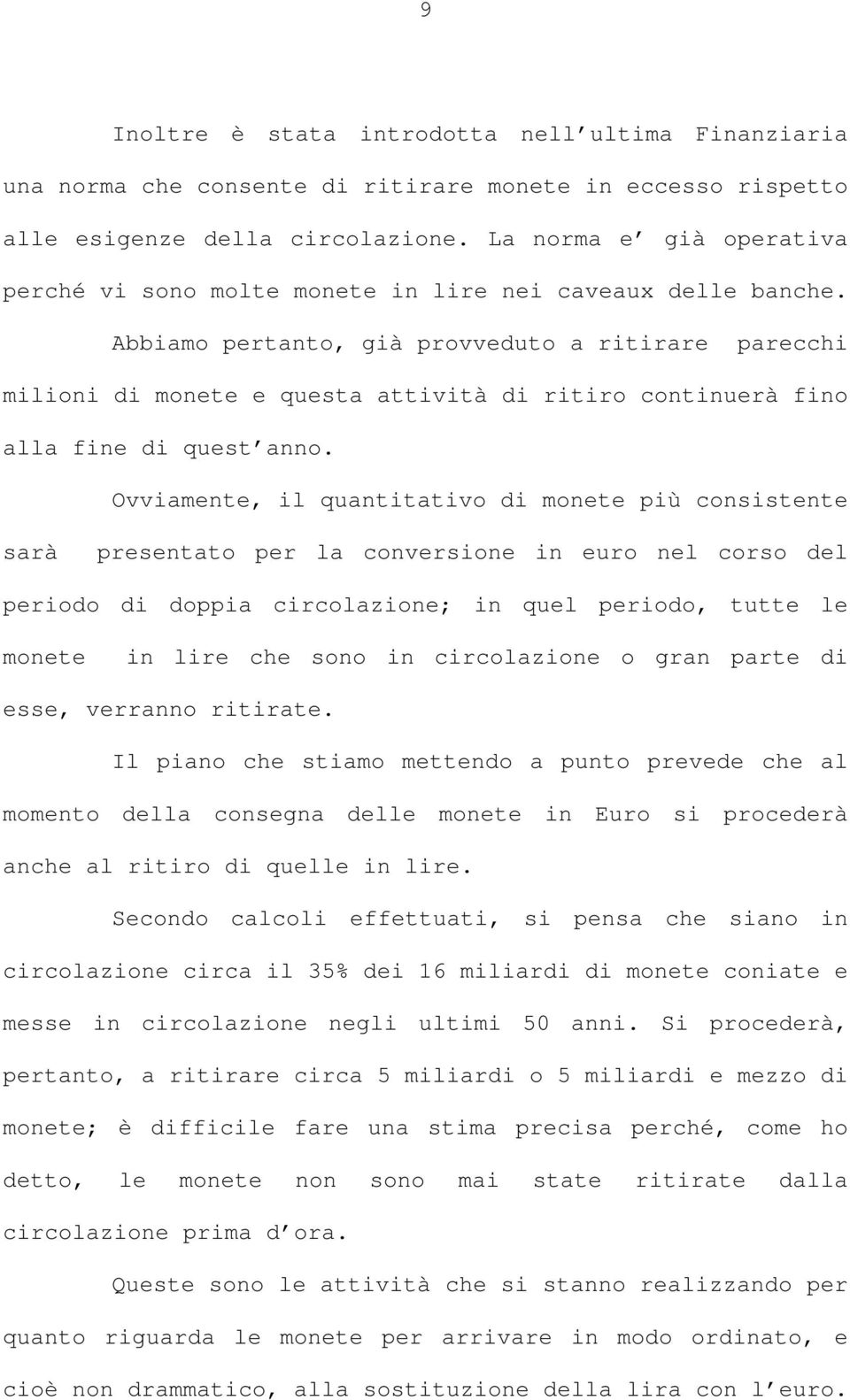 9

Inoltre è stata introdotta nell'ultima Finanziaria una norma che consente di ritirare monete in eccesso rispetto alle esigenze della circolazione. La norma e' già operativa perché vi sono molte monete in lire nei caveaux delle banche.

Abbiamo pertanto, già provveduto a ritirare parecchi milioni di monete e questa attività di ritiro continuerà fino alla fine di quest'anno.

Ovviamente, il quantitativo di monete più consistente sarà presentato per la conversione in euro nel corso del periodo di doppia circolazione; in quel periodo, tutte le monete in lire che sono in circolazione o gran parte di esse, verranno ritirate.

Il piano che stiamo mettendo a punto prevede che al momento della consegna delle monete in Euro si procederà anche al ritiro di quelle in lire.

Secondo calcoli effettuati, si pensa che siano in circolazione circa il 35% dei 16 miliardi di monete coniate e messe in circolazione negli ultimi 50 anni. Si procederà, pertanto, a ritirare circa 5 miliardi o 5 miliardi e mezzo di monete; è difficile fare una stima precisa perché, come ho detto, le monete non sono mai state ritirate dalla circolazione prima d'ora.

Queste sono le attività che si stanno realizzando per quanto riguarda le monete per arrivare in modo ordinato, e cioè non drammatico, alla sostituzione della lira con l'euro.